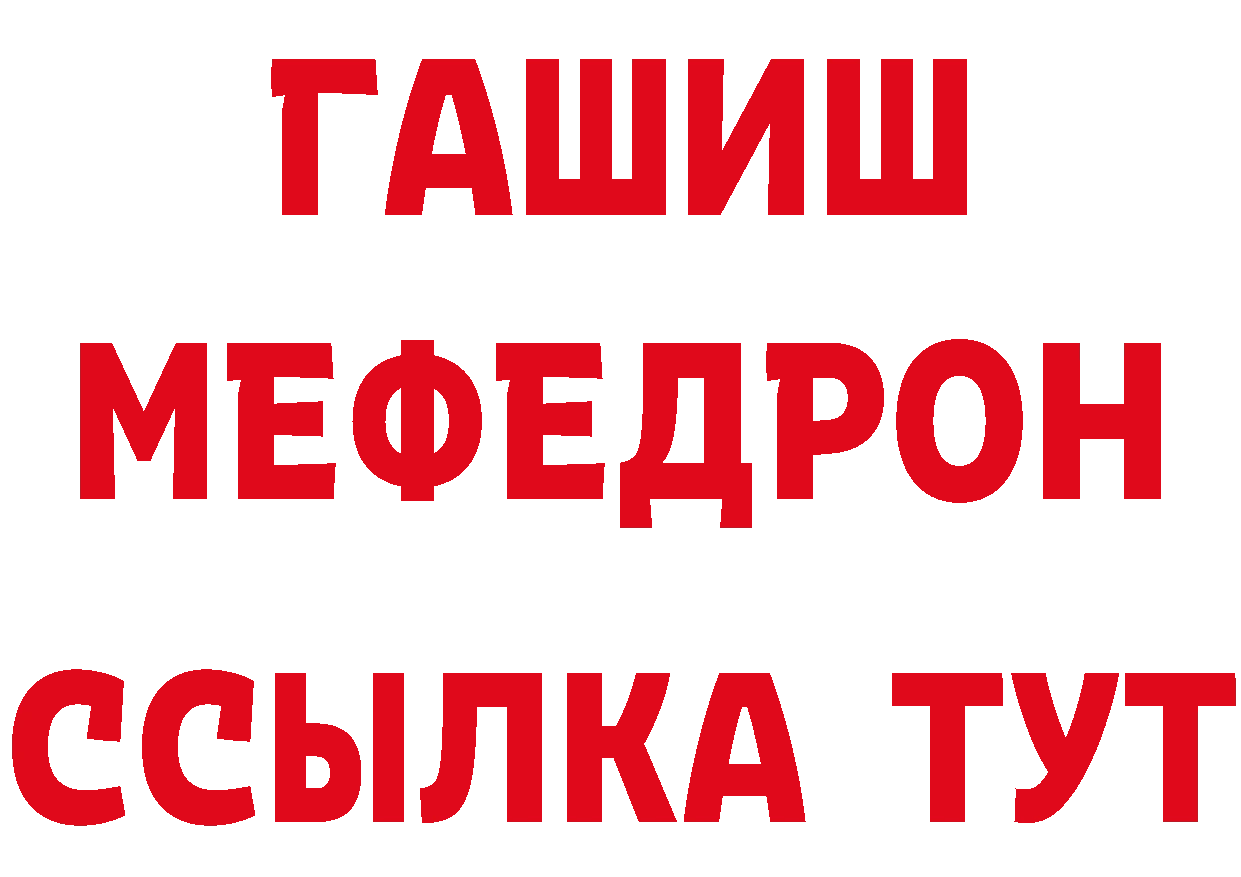 ГАШИШ
МЕФЕДРОН
ССЫЛКА ТУТ